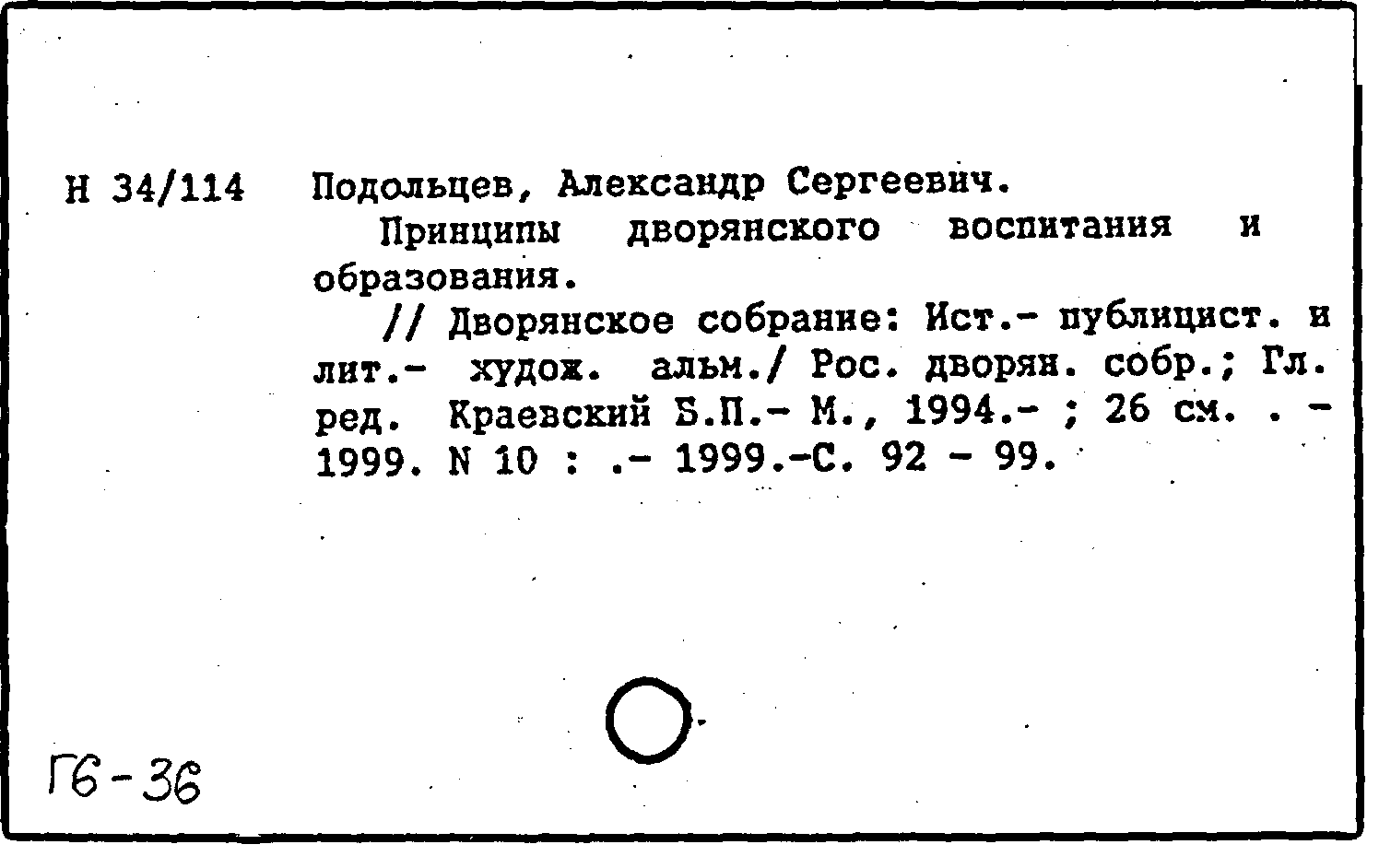 Н 34/114 Подольцев, Александр Сергеевич.

Принципы дворянского воспитания и образования.

// Дворянское собрание: Ист.- публицист. и лит.- худож. альм./ Рос. дворян. собр.; Гл. ред. Краевский Б.П.- М., 1994.- ; 26 см. . - 1999. N 10 : .- 1999.-С. 92 - 99.

Г6-36